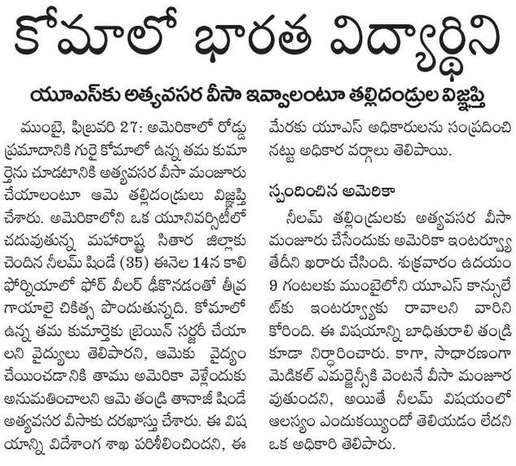 కోమాలో భారత విద్యార్థిని

యూఎస్‌కు అత్యవసర వీసా ఇవ్వాలంటూ తల్లిదండ్రుల విజ్ఞప్తి

ముంబై, ఫిబ్రవరి 27: అమెరికాలో రోడ్డు ప్రమాదానికి గురై కోమాలో ఉన్న తమ కుమార్తెను చూడటానికి అత్యవసర వీసా మంజూరు చేయాలంటూ ఆమె తల్లిదండ్రులు విజ్ఞప్తి చేశారు. అమెరికాలోని ఒక యూనివర్సిటీలో చదువుతున్న మహారాష్ట్ర సితార జిల్లాకు చెందిన నీలమ్ షిండే (35) ఈనెల 14న కాలిఫోర్నియాలో ఫోర్ వీలర్ ఢీకొనడంతో తీవ్ర గాయాలై చికిత్స పొందుతున్నది. కోమాలో ఉన్న తమ కుమార్తెకు బ్రెయిన్ సర్జరీ చేయాలని వైద్యులు తెలిపారని, ఆమెకు వైద్యం చేయించడానికి తాము అమెరికా వెళ్లేందుకు అనుమతించాలని ఆమె తండ్రి తానాజీ షిండే అత్యవసర వీసాకు దరఖాస్తు చేశారు. ఈ విషయాన్ని విదేశాంగ శాఖ పరిశీలించిందని, ఈ మేరకు యూఎస్ అధికారులను సంప్రదించినట్టు అధికార వర్గాలు తెలిపాయి.

స్పందించిన అమెరికా

నీలమ్ తల్లిండ్రులకు అత్యవసర వీసా మంజూరు చేసేందుకు అమెరికా ఇంటర్వ్యూ తేదీని ఖరారు చేసింది. శుక్రవారం ఉదయం 9 గంటలకు ముంబైలోని యూఎస్ కాన్సులేట్‌కు ఇంటర్వ్యూకు రావాలని వారిని కోరింది. ఈ విషయాన్ని బాధితురాలి తండ్రి కూడా నిర్ధారించారు. కాగా, సాధారణంగా మెడికల్ ఎమర్జెన్సీకి వెంటనే వీసా మంజూరవుతుందని, అయితే నీలమ్ విషయంలో ఆలస్యం ఎందుకయ్యిందో తెలియడం లేదని ఒక అధికారి తెలిపారు.